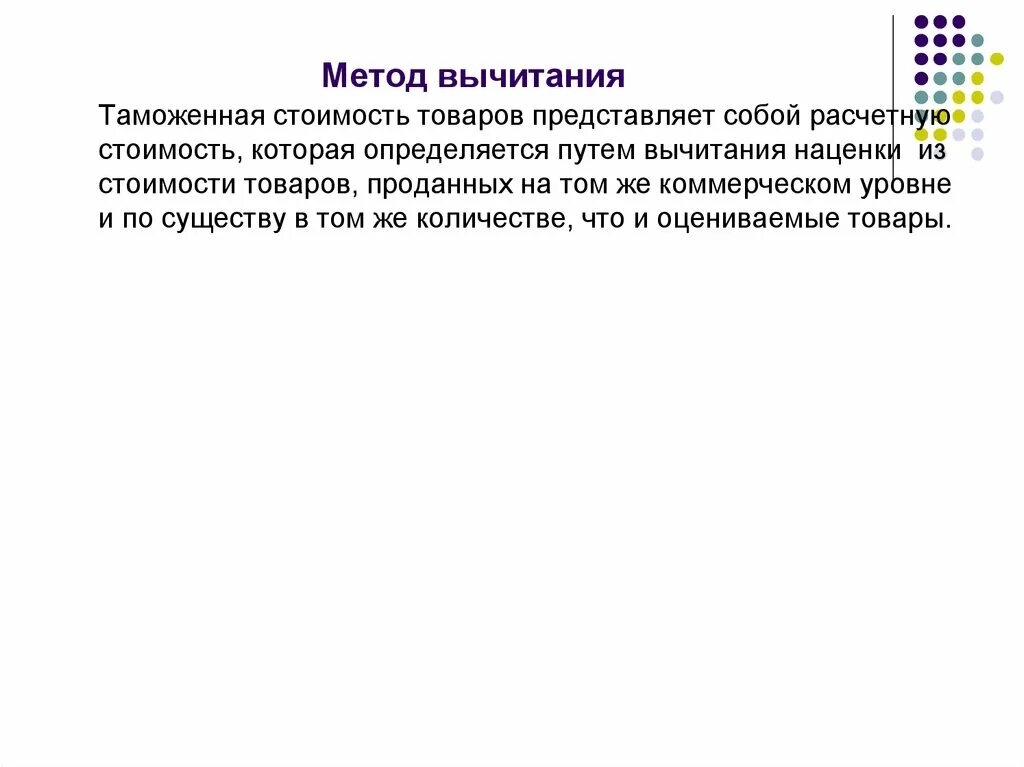 Метод вычитания

Таможенная стоимость товаров представляет собой расчетную стоимость, которая определяется путем вычитания наценки из стоимости товаров, проданных на том же коммерческом уровне и по существу в том же количестве, что и оцениваемые товары.